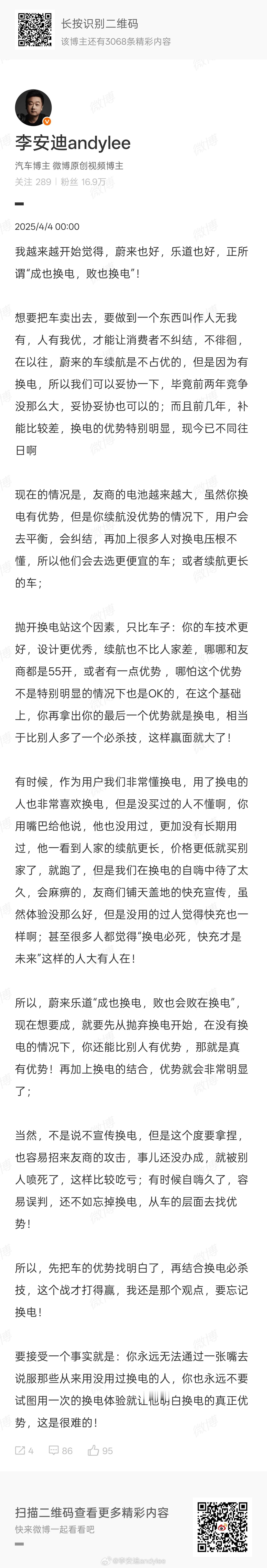 长按识别二维码
该博主还有3068条精彩内容

李安迪andylee
汽车博主 微博原创视频博主
关注 289 | 粉丝 16.9万

2025/4/4 00:00

我越来越开始觉得，蔚来也好，乐道也好，正所谓“成也换电，败也换电”！

想要把车卖出去，要做到一个东西叫作人无我有，人有我优，才能让消费者不纠结，不徘徊，在以往，蔚来的车续航是不占优的，但是因为有换电，所以我们可以妥协一下，毕竟前两年竞争没那么大，妥协妥协也可以的；而且前几年，补能比较差，换电的优势特别明显，现今已不同往日啊

现在的情况是，友商的电池越来越大，虽然你换电有优势，但是你续航没优势的情况下，用户会去平衡，会纠结，再加上很多人对换电压根不懂，所以他们会去选更便宜的车；或者续航更长的车；

抛开换电站这个因素，只比车子：你的车技术更好，设计更优秀，续航也不比人家差，哪哪和友商都是55开，或者有一点优势，哪怕这个优势不是特别明显的情况下也是OK的，在这个基础上，你再拿出你的最后一个优势就是换电，相当于比别人多了一个必杀技，这样赢面就大了！

有时候，作为用户我们非常懂换电，用了换电的人也非常喜欢换电，但是没买过的人不懂啊，你用嘴巴给他说，他也没用过，更加没有长期用过，他一看到人家的续航更长，价格更低就买别家了，就跑了，但是我们在换电的自嗨中待了太久，会麻痹的，友商们铺天盖地的快充宣传，虽然体验没那么好，但是没用的过人觉得快充也一样啊；甚至很多人都觉得“换电必死，快充才是未来”这样的人大有人在！

所以，蔚来乐道“成也换电，败也会败在换电”，现在想要成，就要先从抛弃换电开始，在没有换电的情况下，你还能比别人有优势，那就是真有优势！再加上换电的结合，优势就会非常明显了；

当然，不是说不宣传换电，但是这个度要拿捏，也容易招来友商的攻击，事儿还没办成，就被别人喷死了，这样比较吃亏；有时候自嗨久了，容易误判，还不如忘掉换电，从车的层面去找优势！

所以，先把车的优势找明白了，再结合换电必杀技，这个战才打得赢，我还是那个观点，要忘记换电！

要接受一个事实就是：你永远无法通过一张嘴去说服那些从来用没用过换电的人，你也永远不要试图用一次的换电体验就让他明白换电的真正优势，这是很难的！

4 86 95

扫描二维码查看更多精彩内容
快来微博一起看看吧

@李安迪andylee